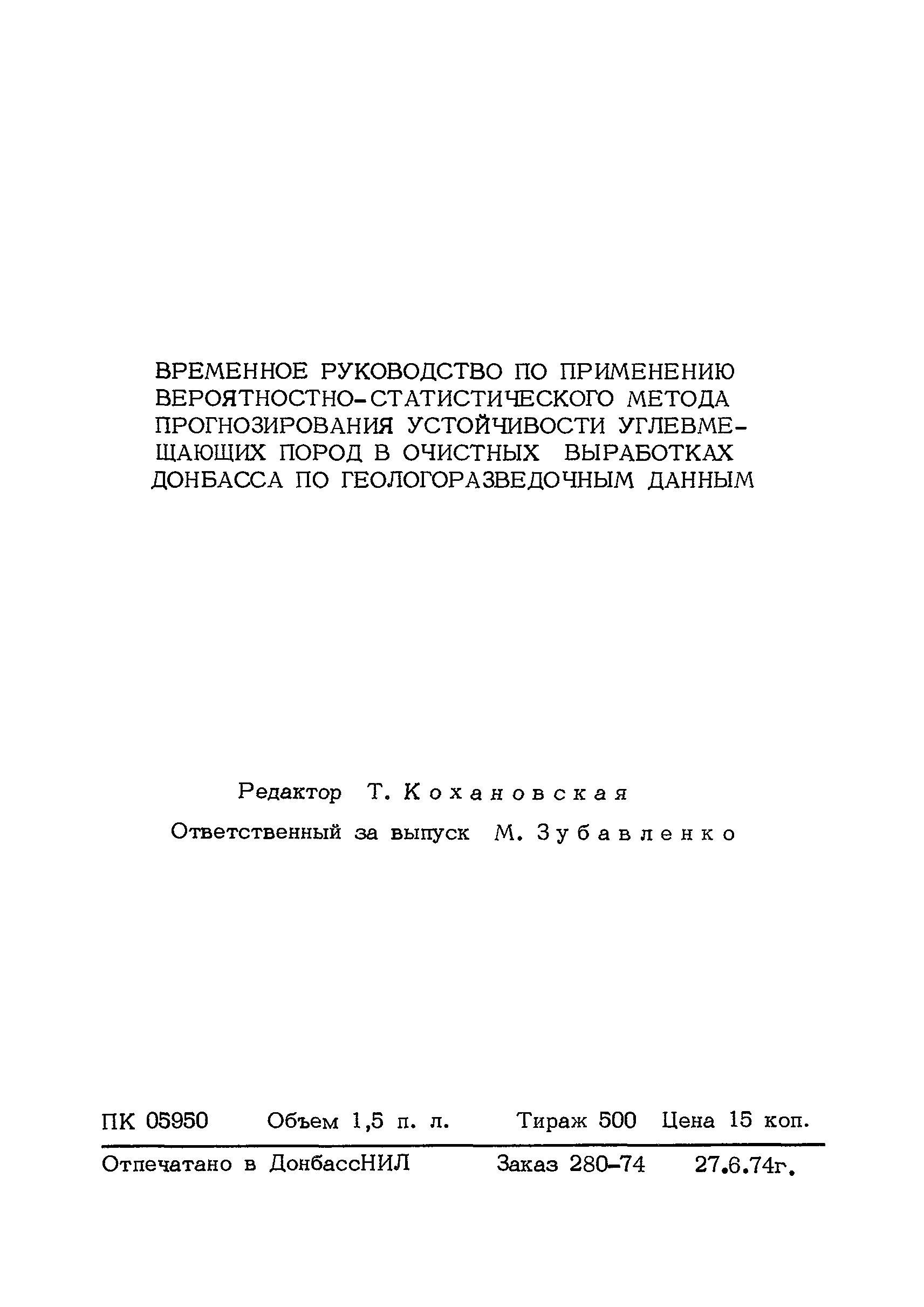 ВРЕМЕННОЕ РУКОВОДСТВО ПО ПРИМЕНЕНИЮ ВЕРОЯТНОСТНО-СТАТИСТИЧЕСКОГО МЕТОДА ПРОГНОЗИРОВАНИЯ УСТОЙЧИВОСТИ УГЛЕВМЕЩАЮЩИХ ПОРОД В ОЧИСТНЫХ ВЫРАБОТКАХ ДОНБАССА ПО ГЕОЛОГОРАЗВЕДОЧНЫМ ДАННЫМ

Редактор Т. Кохановская

Ответственный за выпуск М. Зубавленко

ПК 05950 Объем 1,5 п. л. Тираж 500 Цена 15 коп.

Отпечатано в ДонбассНИЛ Заказ 280-74 27.6.74г.